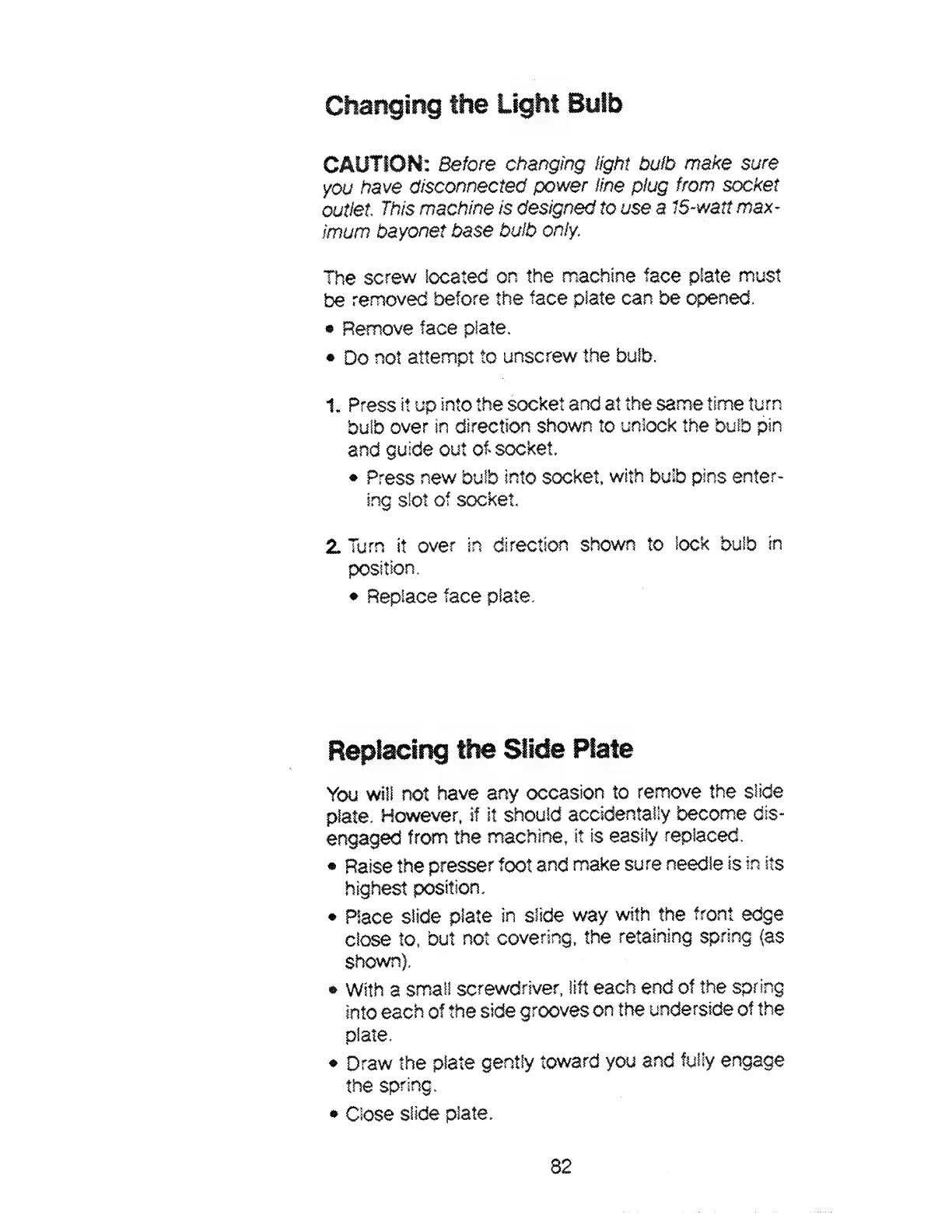 Changing the Light Bulb

CAUTION: Before changing light bulb make sure you have disconnected power line plug from socket outlet. This machine is designed to use a 15-watt maximum bayonet base bulb only.

The screw located on the machine face plate must be removed before the face plate can be opened.

• Remove face plate.

• Do not attempt to unscrew the bulb.

1. Press it up into the socket and at the same time turn bulb over in direction shown to unlock the bulb pin and guide out of socket.

• Press new bulb into socket, with bulb pins entering slot of socket.

2. Turn it over in direction shown to lock bulb in position.

• Replace face plate.

Replacing the Slide Plate

You will not have any occasion to remove the slide plate. However, if it should accidentally become disengaged from the machine, it is easily replaced.

• Raise the presser foot and make sure needle is in its highest position.

• Place slide plate in slide way with the front edge close to, but not covering, the retaining spring (as shown).

• With a small screwdriver, lift each end of the spring into each of the side grooves on the underside of the plate.

• Draw the plate gently toward you and fully engage the spring.

• Close slide plate.

82